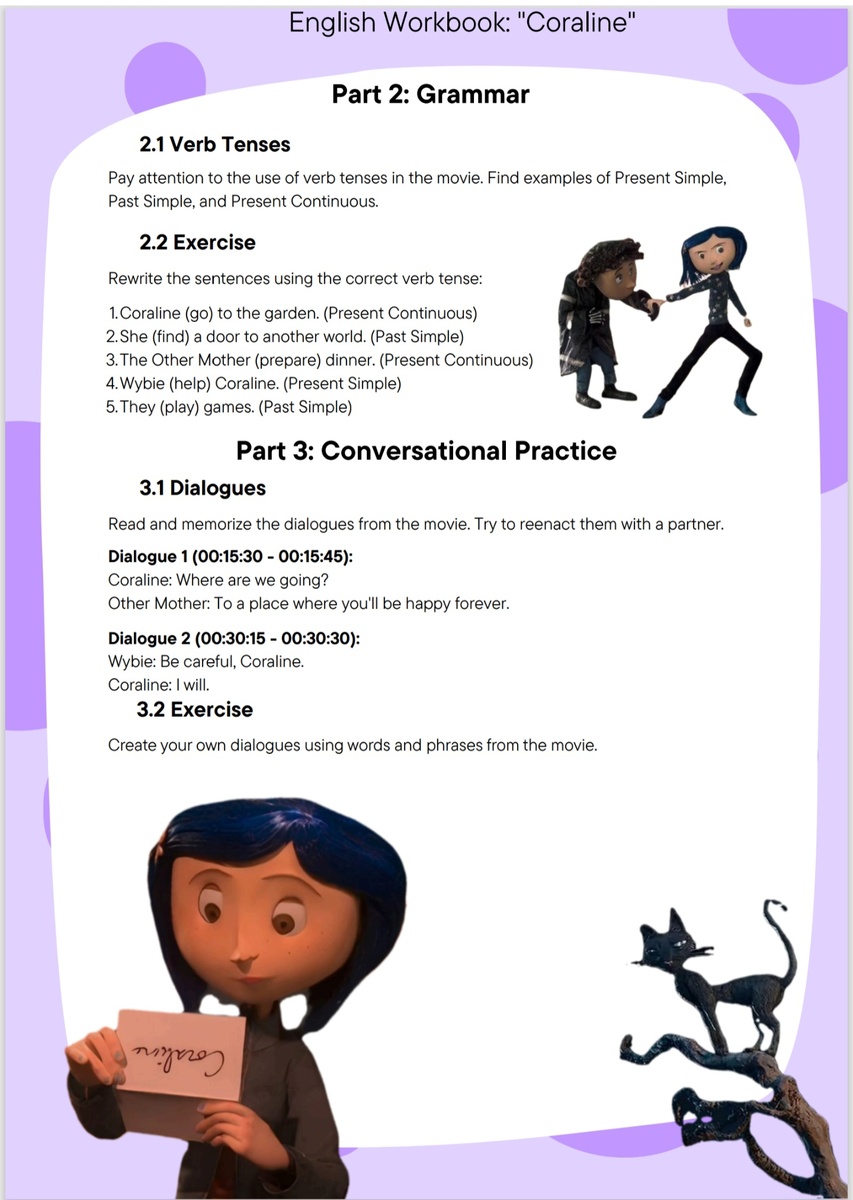 English Workbook: "Coraline"

Part 2: Grammar

2.1 Verb Tenses

Pay attention to the use of verb tenses in the movie. Find examples of Present Simple, Past Simple, and Present Continuous.

2.2 Exercise

Rewrite the sentences using the correct verb tense:

1. Coraline (go) to the garden. (Present Continuous)
2. She (find) a door to another world. (Past Simple)
3. The Other Mother (prepare) dinner. (Present Continuous)
4. Wybie (help) Coraline. (Present Simple)
5. They (play) games. (Past Simple)

Part 3: Conversational Practice

3.1 Dialogues

Read and memorize the dialogues from the movie. Try to reenact them with a partner.

Dialogue 1 (00:15:30 - 00:15:45):
Coraline: Where are we going?
Other Mother: To a place where you'll be happy forever.

Dialogue 2 (00:30:15 - 00:30:30):
Wybie: Be careful, Coraline.
Coraline: I will.

3.2 Exercise

Create your own dialogues using words and phrases from the movie.

Coraline